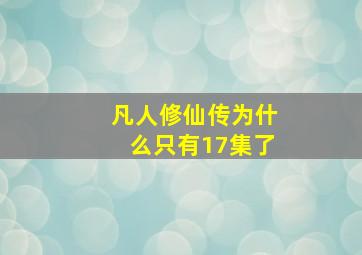 凡人修仙传为什么只有17集了